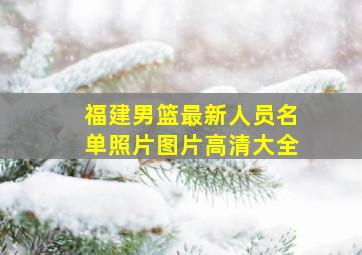 福建男篮最新人员名单照片图片高清大全